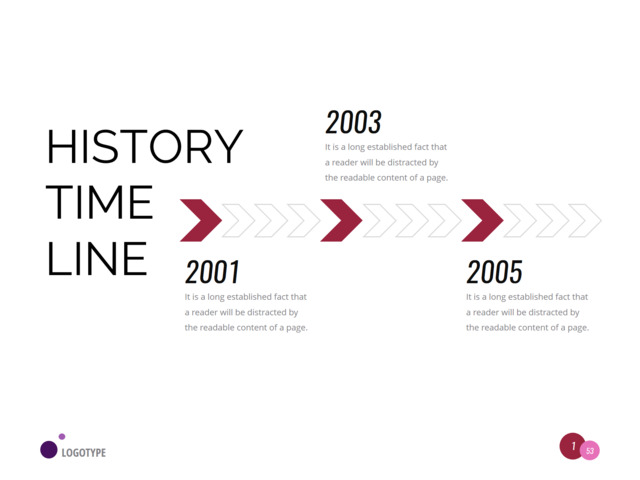 HISTORY
TIME
LINE

2003

It is a long established fact that a reader will be distracted by the readable content of a page.

2001

It is a long established fact that a reader will be distracted by the readable content of a page.

2005

It is a long established fact that a reader will be distracted by the readable content of a page.

LOGOTYPE

1
53